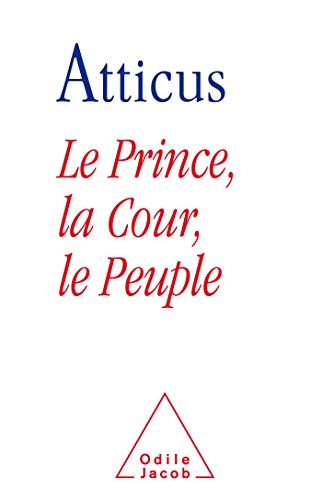 Atticus

Le Prince, la Cour, le Peuple

Odile Jacob